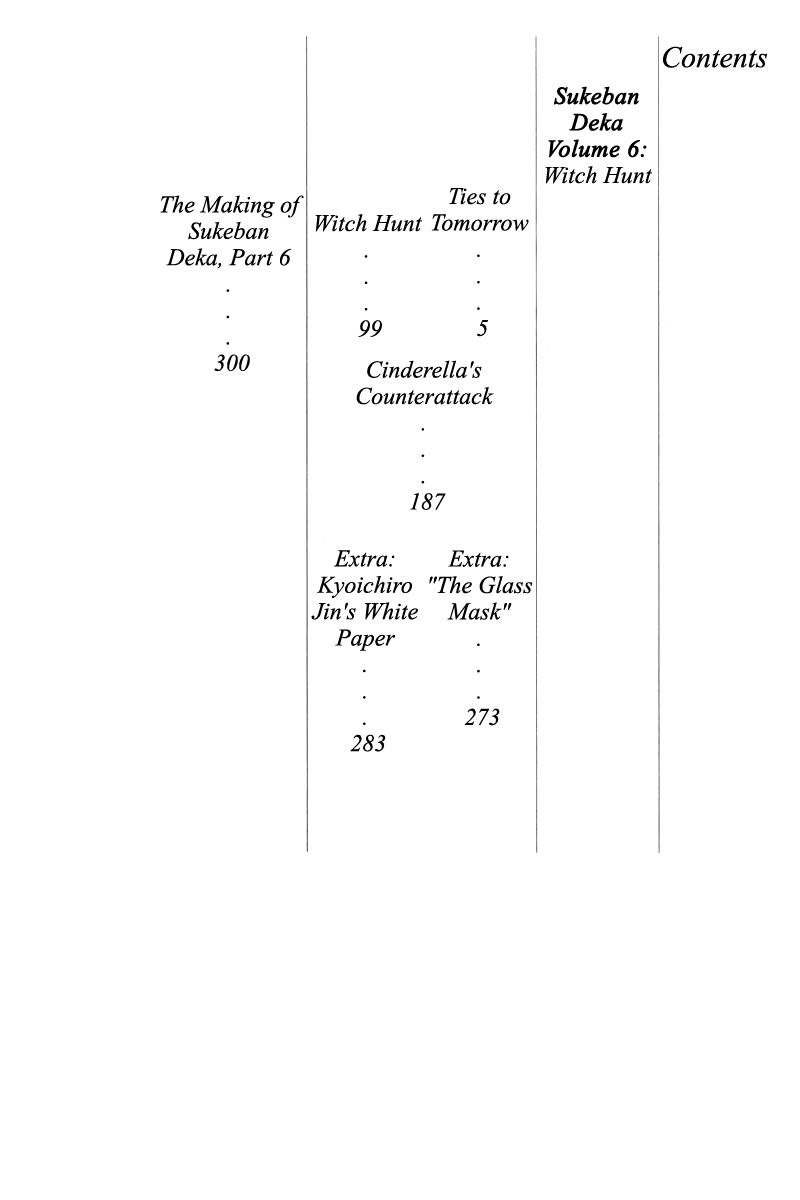 Contents

Sukeban Deka Volume 6: Witch Hunt

Ties to Tomorrow
.
.
.
5

Witch Hunt
.
.
.
99

Cinderella's Counterattack
.
.
.
187

Extra: "The Glass Mask"
.
.
.
273

Extra: Kyoichiro Jin's White Paper
.
.
.
283

The Making of Sukeban Deka, Part 6
.
.
.
300